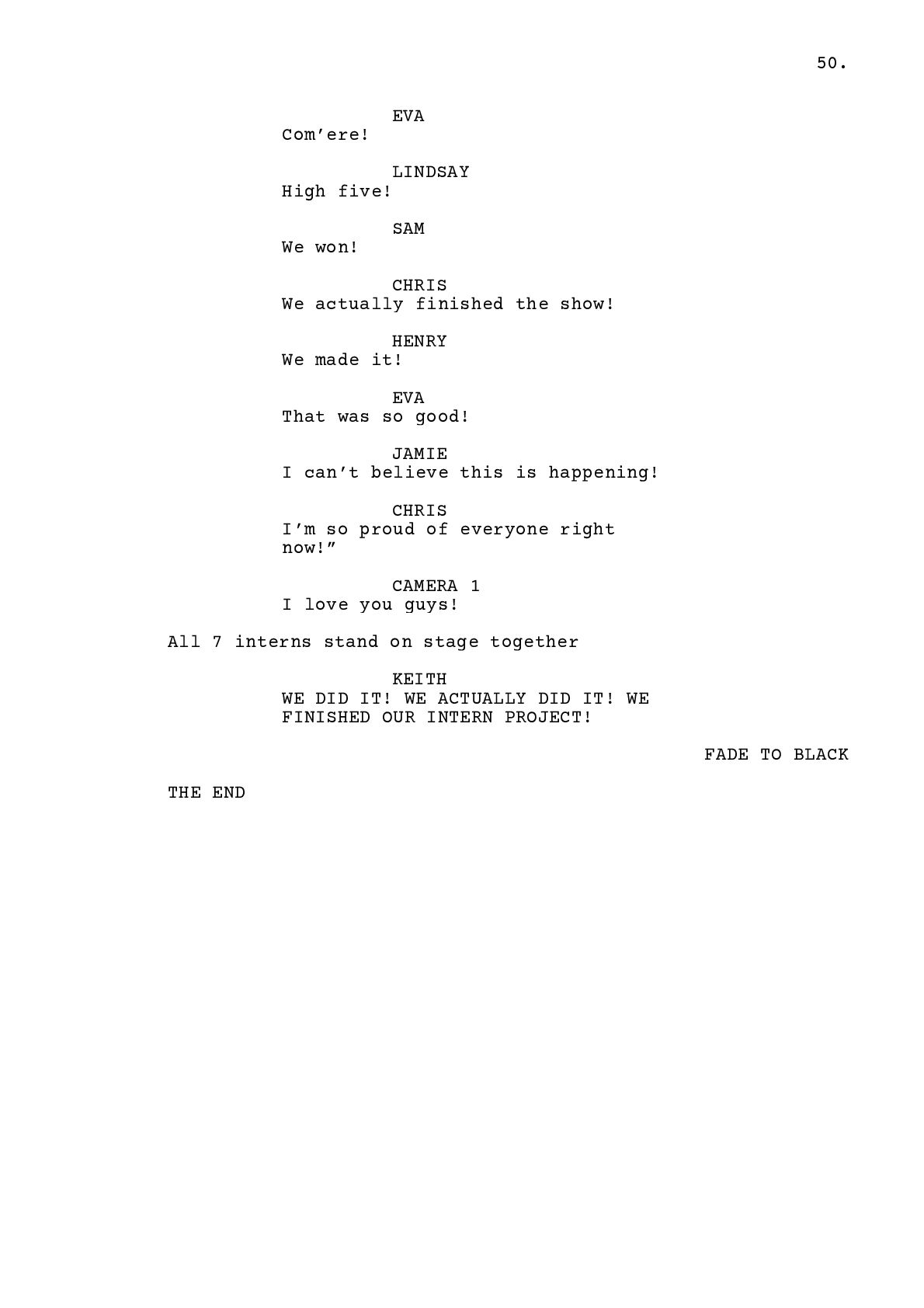 50.

EVA
Com’ere!

LINDSAY
High five!

SAM
We won!

CHRIS
We actually finished the show!

HENRY
We made it!

EVA
That was so good!

JAMIE
I can’t believe this is happening!

CHRIS
I’m so proud of everyone right now!”

CAMERA 1
I love you guys!

All 7 interns stand on stage together

KEITH
WE DID IT! WE ACTUALLY DID IT! WE FINISHED OUR INTERN PROJECT!

FADE TO BLACK

THE END